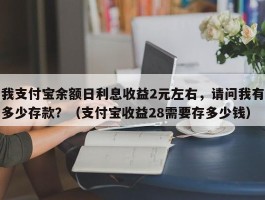 我支付宝余额日利息收益2元左右，请问我有多少存款？（支付宝收益28需要存多少钱）